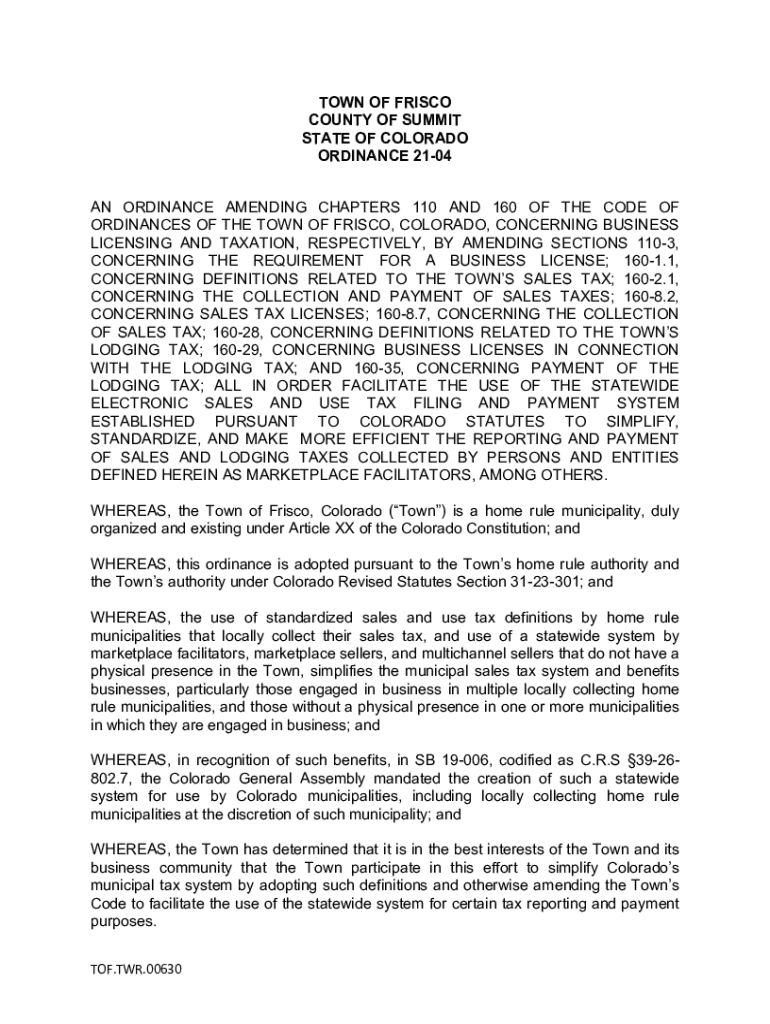 TOWN OF FRISCO
COUNTY OF SUMMIT
STATE OF COLORADO
ORDINANCE 21-04

AN ORDINANCE AMENDING CHAPTERS 110 AND 160 OF THE CODE OF ORDINANCES OF THE TOWN OF FRISCO, COLORADO, CONCERNING BUSINESS LICENSING AND TAXATION, RESPECTIVELY, BY AMENDING SECTIONS 110-3, CONCERNING THE REQUIREMENT FOR A BUSINESS LICENSE; 160-1.1, CONCERNING DEFINITIONS RELATED TO THE TOWN'S SALES TAX; 160-2.1, CONCERNING THE COLLECTION AND PAYMENT OF SALES TAXES; 160-8.2, CONCERNING SALES TAX LICENSES; 160-8.7, CONCERNING THE COLLECTION OF SALES TAX; 160-28, CONCERNING DEFINITIONS RELATED TO THE TOWN'S LODGING TAX; 160-29, CONCERNING BUSINESS LICENSES IN CONNECTION WITH THE LODGING TAX; AND 160-35, CONCERNING PAYMENT OF THE LODGING TAX; ALL IN ORDER FACILITATE THE USE OF THE STATEWIDE ELECTRONIC SALES AND USE TAX FILING AND PAYMENT SYSTEM ESTABLISHED PURSUANT TO COLORADO STATUTES TO SIMPLIFY, STANDARDIZE, AND MAKE MORE EFFICIENT THE REPORTING AND PAYMENT OF SALES AND LODGING TAXES COLLECTED BY PERSONS AND ENTITIES DEFINED HEREIN AS MARKETPLACE FACILITATORS, AMONG OTHERS.

WHEREAS, the Town of Frisco, Colorado ("Town") is a home rule municipality, duly organized and existing under Article XX of the Colorado Constitution; and

WHEREAS, this ordinance is adopted pursuant to the Town's home rule authority and the Town's authority under Colorado Revised Statutes Section 31-23-301; and

WHEREAS, the use of standardized sales and use tax definitions by home rule municipalities that locally collect their sales tax, and use of a statewide system by marketplace facilitators, marketplace sellers, and multichannel sellers that do not have a physical presence in the Town, simplifies the municipal sales tax system and benefits businesses, particularly those engaged in business in multiple locally collecting home rule municipalities, and those without a physical presence in one or more municipalities in which they are engaged in business; and

WHEREAS, in recognition of such benefits, in SB 19-006, codified as C.R.S §39-26-802.7, the Colorado General Assembly mandated the creation of such a statewide system for use by Colorado municipalities, including locally collecting home rule municipalities at the discretion of such municipality; and

WHEREAS, the Town has determined that it is in the best interests of the Town and its business community that the Town participate in this effort to simplify Colorado's municipal tax system by adopting such definitions and otherwise amending the Town's Code to facilitate the use of the statewide system for certain tax reporting and payment purposes.

TOF.TWR.00630